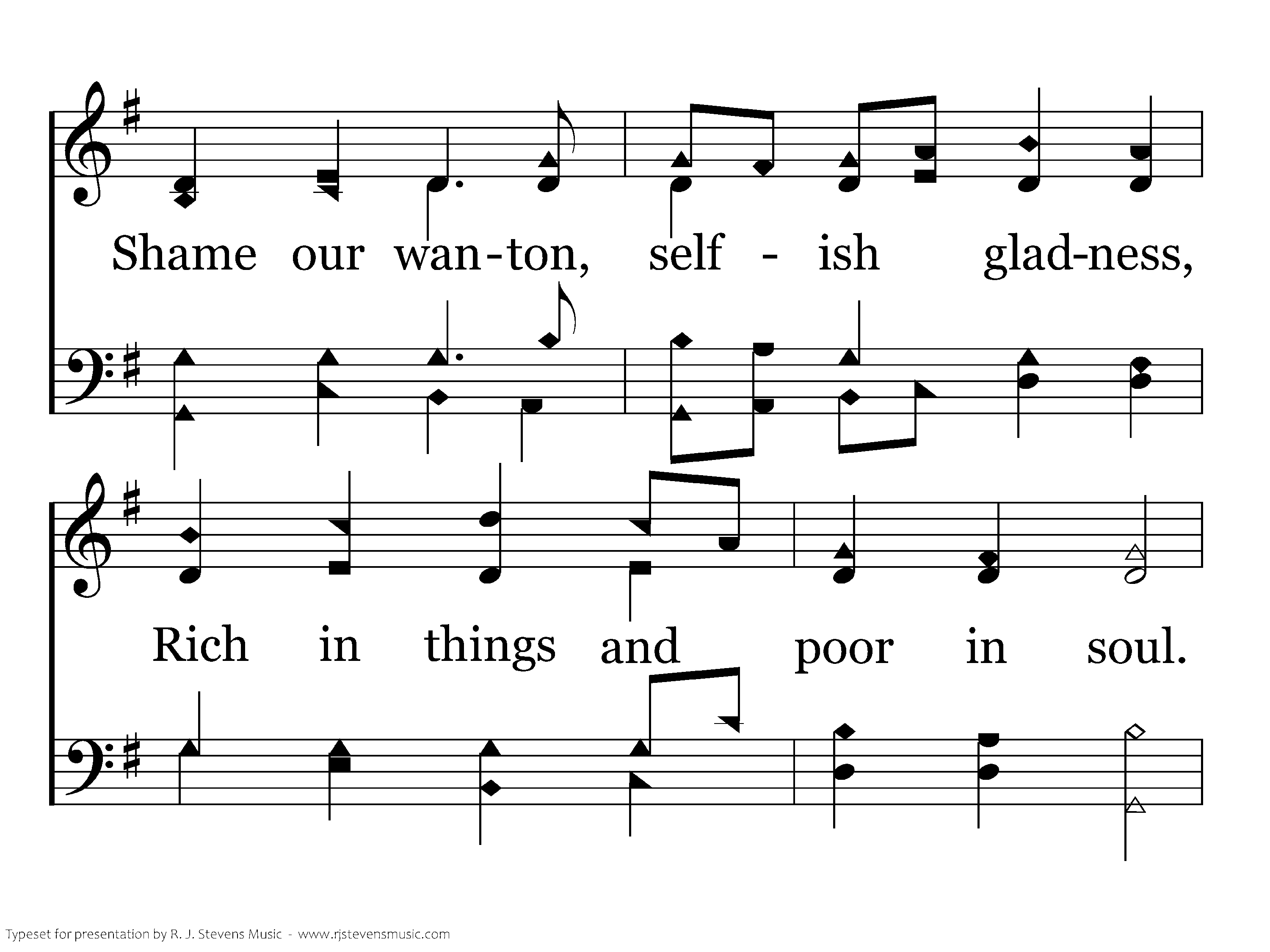 Shame our wan-ton, self - ish glad-ness,

Rich in things and poor in soul.

Typeset for presentation by R. J. Stevens Music - www.rjstevensmusic.com